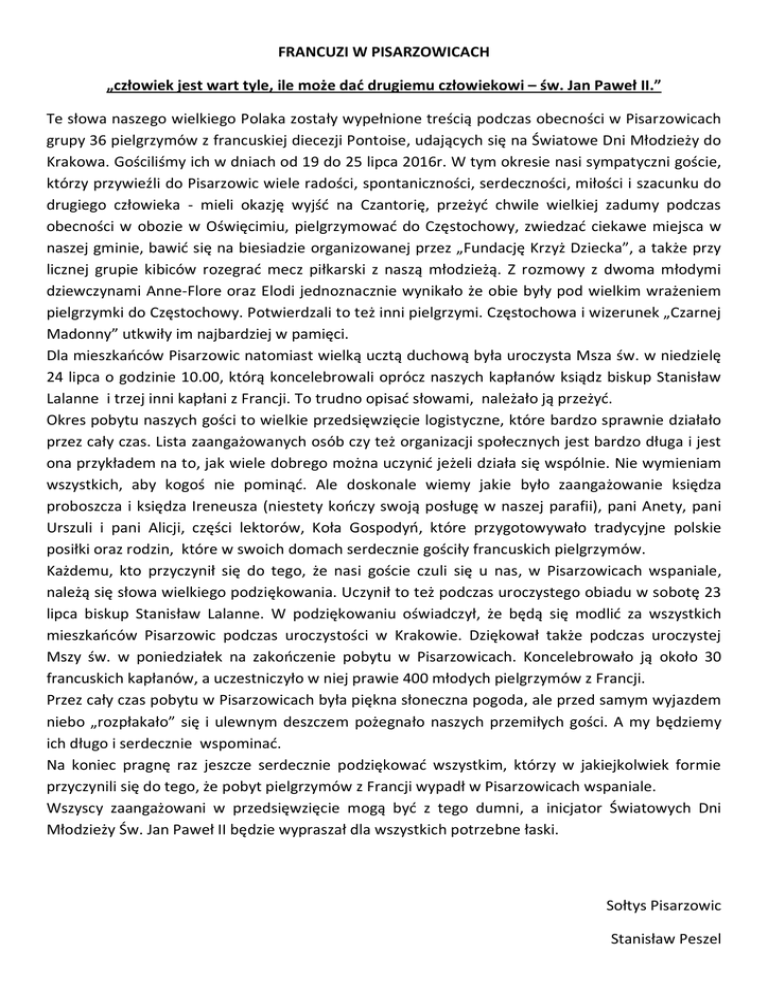 FRANCUZI W PISARZOWICACH

„człowiek jest wart tyle, ile może dać drugiemu człowiekowi – św. Jan Paweł II."

Te słowa naszego wielkiego Polaka zostały wypełnione treścią podczas obecności w Pisarzowicach grupy 36 pielgrzymów z francuskiej diecezji Pontoise, udających się na Światowe Dni Młodzieży do Krakowa. Gościliśmy ich w dniach od 19 do 25 lipca 2016r. W tym okresie nasi sympatyczni goście, którzy przywieźli do Pisarzowic wiele radości, spontaniczności, serdeczności, miłości i szacunku do drugiego człowieka - mieli okazję wyjść na Czantorię, przeżyć chwile wielkiej zadumy podczas obecności w obozie w Oświęcimiu, pielgrzymować do Częstochowy, zwiedzać ciekawe miejsca w naszej gminie, bawić się na biesiadzie organizowanej przez „Fundację Krzyż Dziecka", a także przy licznej grupie kibiców rozegrać mecz piłkarski z naszą młodzieżą. Z rozmowy z dwoma młodymi dziewczynami Anne-Flore oraz Elodi jednoznacznie wynikało że obie były pod wielkim wrażeniem pielgrzymki do Częstochowy. Potwierdzali to też inni pielgrzymi. Częstochowa i wizerunek „Czarnej Madonny" utkwiły im najbardziej w pamięci.
Dla mieszkańców Pisarzowic natomiast wielką ucztą duchową była uroczysta Msza św. w niedzielę 24 lipca o godzinie 10.00, którą koncelebrowali oprócz naszych kapłanów ksiądz biskup Stanisław Lalanne i trzej inni kapłani z Francji. To trudno opisać słowami, należało ją przeżyć.
Okres pobytu naszych gości to wielkie przedsięwzięcie logistyczne, które bardzo sprawnie działało przez cały czas. Lista zaangażowanych osób czy też organizacji społecznych jest bardzo długa i jest ona przykładem na to, jak wiele dobrego można uczynić jeżeli działa się wspólnie. Nie wymieniam wszystkich, aby kogoś nie pominąć. Ale doskonale wiemy jakie było zaangażowanie księdza proboszcza i księdza Ireneusza (niestety kończy swoją posługę w naszej parafii), pani Anety, pani Urszuli i pani Alicji, części lektorów, Koła Gospodyń, które przygotowywało tradycyjne polskie posiłki oraz rodzin, które w swoich domach serdecznie gościły francuskich pielgrzymów.
Każdemu, kto przyczynił się do tego, że nasi goście czuli się u nas, w Pisarzowicach wspaniale, należą się słowa wielkiego podziękowania. Uczynił to też podczas uroczystego obiadu w sobotę 23 lipca biskup Stanisław Lalanne. W podziękowaniu oświadczył, że będą się modlić za wszystkich mieszkańców Pisarzowic podczas uroczystości w Krakowie. Dziękował także podczas uroczystej Mszy św. w poniedziałek na zakończenie pobytu w Pisarzowicach. Koncelebrowało ją około 30 francuskich kapłanów, a uczestniczyło w niej prawie 400 młodych pielgrzymów z Francji.
Przez cały czas pobytu w Pisarzowicach była piękna słoneczna pogoda, ale przed samym wyjazdem niebo „rozpłakało" się i ulewnym deszczem pożegnało naszych przemiłych gości. A my będziemy ich długo i serdecznie wspominać.
Na koniec pragnę raz jeszcze serdecznie podziękować wszystkim, którzy w jakiejkolwiek formie przyczynili się do tego, że pobyt pielgrzymów z Francji wypadł w Pisarzowicach wspaniale.
Wszyscy zaangażowani w przedsięwzięcie mogą być z tego dumni, a inicjator Światowych Dni Młodzieży Św. Jan Paweł II będzie wypraszał dla wszystkich potrzebne łaski.

Sołtys Pisarzowic

Stanisław Peszel